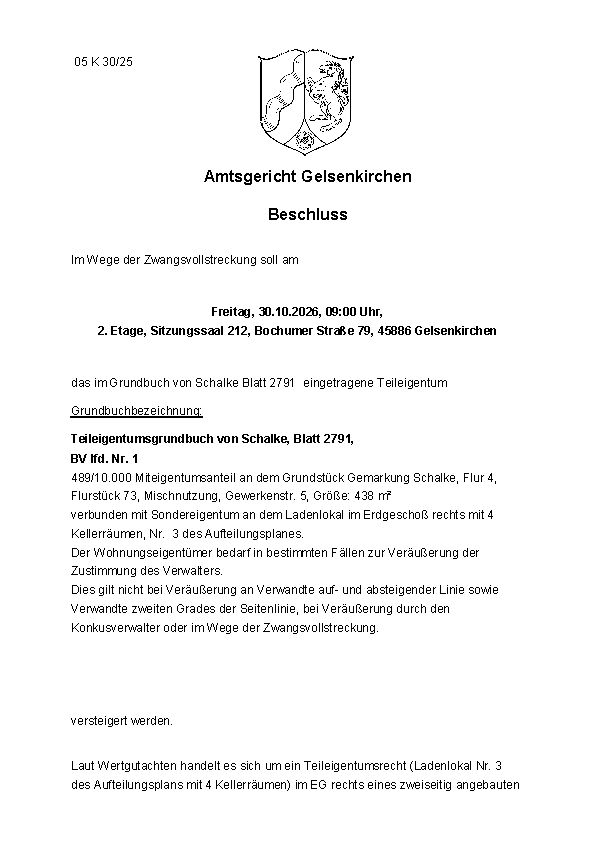 05 K 30/25

Amtsgericht Gelsenkirchen

Beschluss

Im Wege der Zwangsvollstreckung soll am

Freitag, 30.10.2026, 09:00 Uhr,
2. Etage, Sitzungssaal 212, Bochumer Straße 79, 45886 Gelsenkirchen

das im Grundbuch von Schalke Blatt 2791 eingetragene Teileigentum

Grundbuchbezeichnung:

Teileigentumsgrundbuch von Schalke, Blatt 2791,
BV lfd. Nr. 1
489/10.000 Miteigentumsanteil an dem Grundstück Gemarkung Schalke, Flur 4, Flurstück 73, Mischnutzung, Gewerkenstr. 5, Größe: 438 m²
verbunden mit Sondereigentum an dem Ladenlokal im Erdgeschoß rechts mit 4 Kellerräumen, Nr. 3 des Aufteilungsplanes.
Der Wohnungseigentümer bedarf in bestimmten Fällen zur Veräußerung der Zustimmung des Verwalters.
Dies gilt nicht bei Veräußerung an Verwandte auf- und absteigender Linie sowie Verwandte zweiten Grades der Seitenlinie, bei Veräußerung durch den Konkusverwalter oder im Wege der Zwangsvollstreckung.

versteigert werden.

Laut Wertgutachten handelt es sich um ein Teileigentumsrecht (Ladenlokal Nr. 3 des Aufteilungsplans mit 4 Kellerräumen) im EG rechts eines zweiseitig angebauten